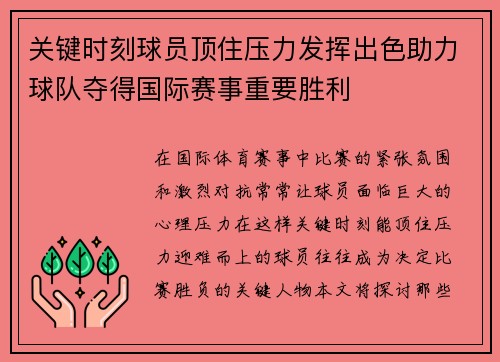 关键时刻球员顶住压力发挥出色助力球队夺得国际赛事重要胜利

在国际体育赛事中比赛的紧张氛围和激烈对抗常常让球员面临巨大的心理压力在这样关键时刻能顶住压力迎难而上的球员往往成为决定比赛胜负的关键人物本文将探讨那些